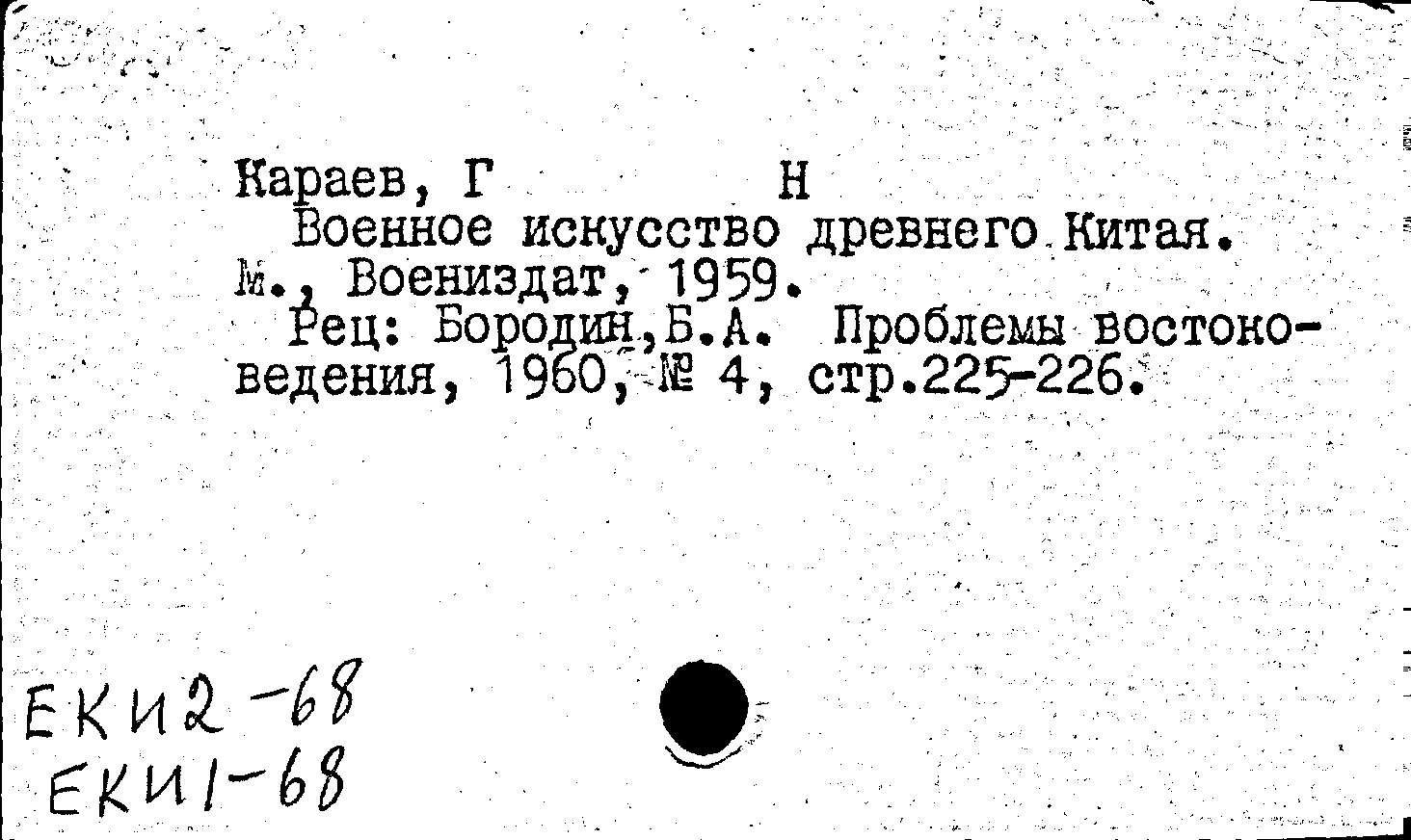 Караев, Г Н

Военное искусство древнего Китая. М., Воениздат, 1959.

Рец: Бородин,Б.А. Проблемы востоковедения, 1960, № 4, стр.225-226.

ЕКИ2-68
ЕКИ1-68